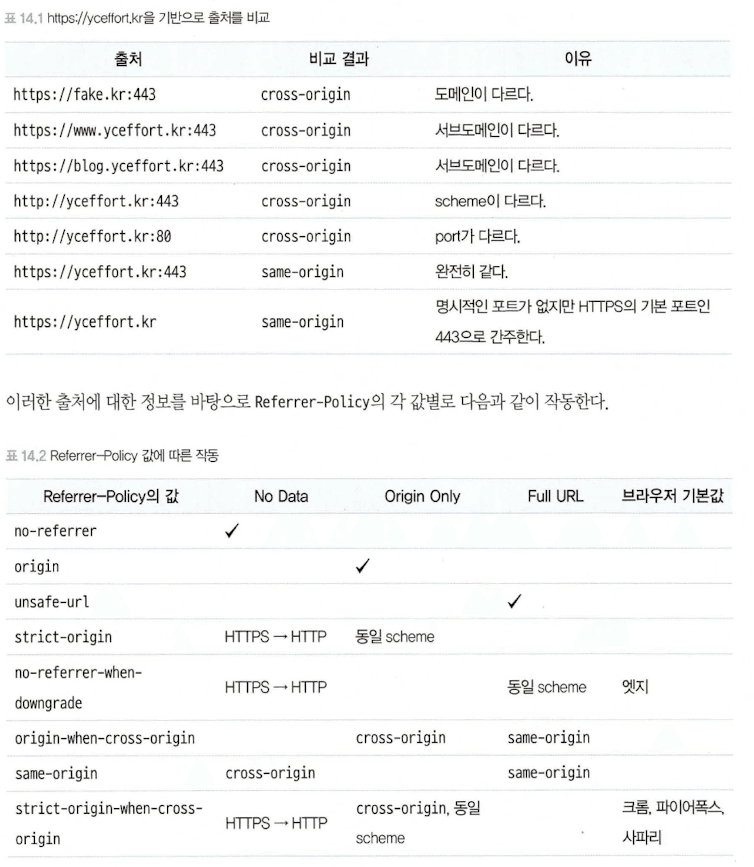 표 14.1 https://yceffort.kr을 기반으로 출처를 비교

| 출처 | 비교 결과 | 이유 |
|---|---|---|
| https://fake.kr:443 | cross-origin | 도메인이 다르다. |
| https://www.yceffort.kr:443 | cross-origin | 서브도메인이 다르다. |
| https://blog.yceffort.kr:443 | cross-origin | 서브도메인이 다르다. |
| http://yceffort.kr:443 | cross-origin | scheme이 다르다. |
| http://yceffort.kr:80 | cross-origin | port가 다르다. |
| https://yceffort.kr:443 | same-origin | 완전히 같다. |
| https://yceffort.kr | same-origin | 명시적인 포트가 없지만 HTTPS의 기본 포트인 443으로 간주한다. |

이러한 출처에 대한 정보를 바탕으로 Referrer-Policy의 각 값별로 다음과 같이 작동한다.

표 14.2 Referrer-Policy 값에 따른 작동

| Referrer-Policy의 값 | No Data | Origin Only | Full URL | 브라우저 기본값 |
|---|---|---|---|---|
| no-referrer | ✓ | | | |
| origin | | ✓ | | |
| unsafe-url | | | ✓ | |
| strict-origin | HTTPS → HTTP | 동일 scheme | | |
| no-referrer-when-downgrade | HTTPS → HTTP | | 동일 scheme | 엣지 |
| origin-when-cross-origin | | cross-origin | same-origin | |
| same-origin | cross-origin | | same-origin | |
| strict-origin-when-cross-origin | HTTPS → HTTP | cross-origin, 동일 scheme | | 크롬, 파이어폭스, 사파리 |